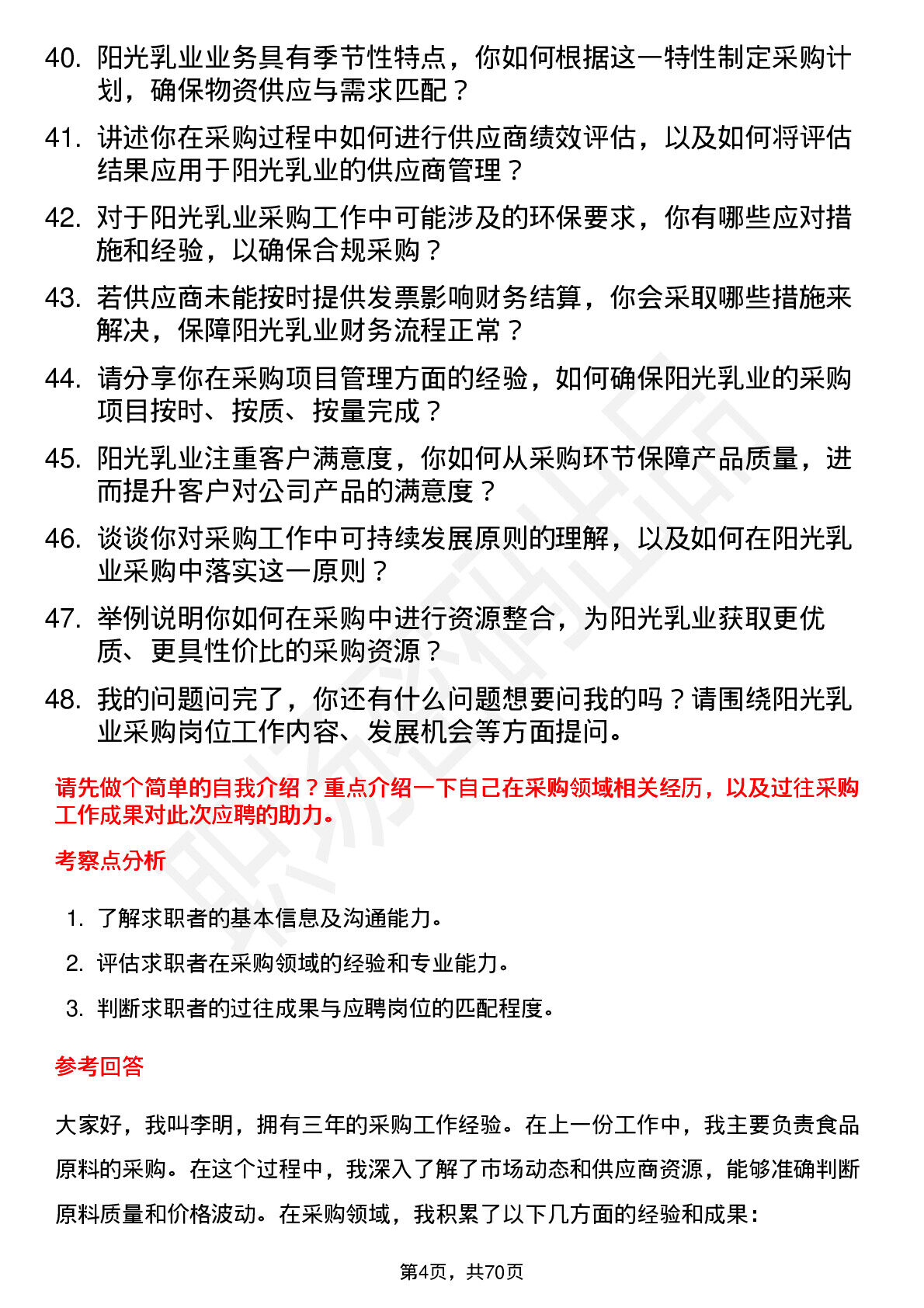 40. 阳光乳业业务具有季节性特点，你如何根据这一特性制定采购计划，确保物资供应与需求匹配？

41. 讲述你在采购过程中如何进行供应商绩效评估，以及如何将评估结果应用于阳光乳业的供应商管理？

42. 对于阳光乳业采购工作中可能涉及的环保要求，你有哪些应对措施和经验，以确保合规采购？

43. 若供应商未能按时提供发票影响财务结算，你会采取哪些措施来解决，保障阳光乳业财务流程正常？

44. 请分享你在采购项目管理方面的经验，如何确保阳光乳业的采购项目按时、按质、按量完成？

45. 阳光乳业注重客户满意度，你如何从采购环节保障产品质量，进而提升客户对公司产品的满意度？

46. 谈谈你对采购工作中可持续发展原则的理解，以及如何在阳光乳业采购中落实这一原则？

47. 举例说明你如何在采购中进行资源整合，为阳光乳业获取更优质、更具性价比的采购资源？

48. 我的问题问完了，你还有什么问题想要问我的吗？请围绕阳光乳业采购岗位工作内容、发展机会等方面提问。

请先做个简单的自我介绍？重点介绍一下自己在采购领域相关经历，以及过往采购工作成果对此次应聘的助力。

考察点分析

1. 了解求职者的基本信息及沟通能力。

2. 评估求职者在采购领域的经验和专业能力。

3. 判断求职者的过往成果与应聘岗位的匹配程度。

参考回答

大家好，我叫李明，拥有三年的采购工作经验。在上一份工作中，我主要负责食品原料的采购。在这个过程中，我深入了解了市场动态和供应商资源，能够准确判断原料质量和价格波动。在采购领域，我积累了以下几方面的经验和成果：

第4页，共70页